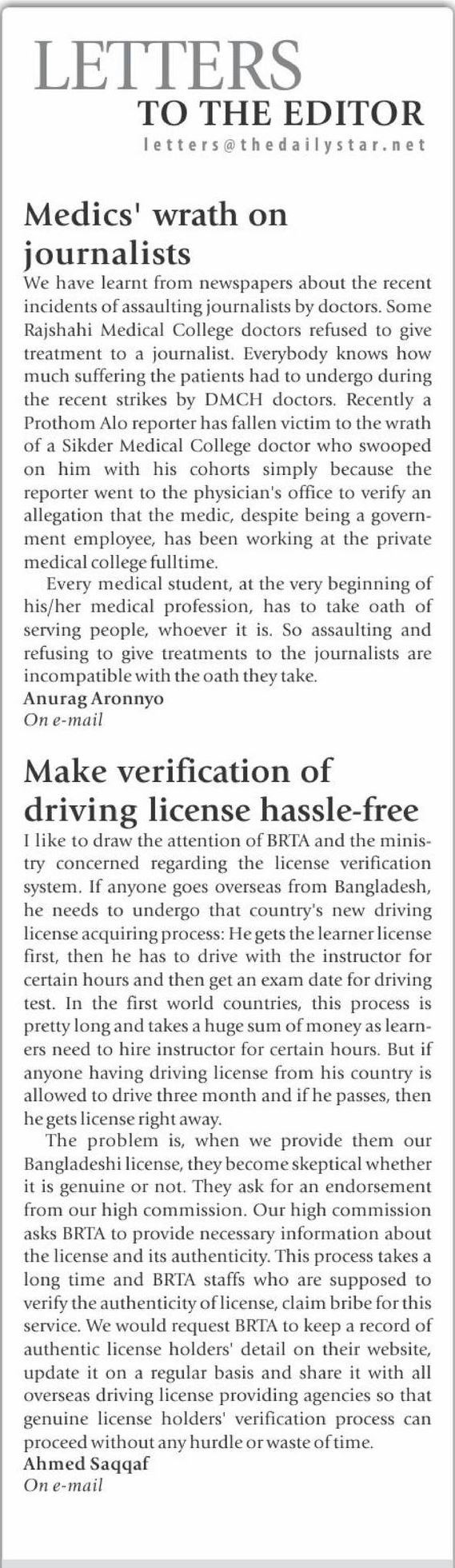 LETTERS
TO THE EDITOR
letters@thedailystar.net

Medics' wrath on journalists

We have learnt from newspapers about the recent incidents of assaulting journalists by doctors. Some Rajshahi Medical College doctors refused to give treatment to a journalist. Everybody knows how much suffering the patients had to undergo during the recent strikes by DMCH doctors. Recently a Prothom Alo reporter has fallen victim to the wrath of a Sikder Medical College doctor who swooped on him with his cohorts simply because the reporter went to the physician's office to verify an allegation that the medic, despite being a government employee, has been working at the private medical college fulltime.

Every medical student, at the very beginning of his/her medical profession, has to take oath of serving people, whoever it is. So assaulting and refusing to give treatments to the journalists are incompatible with the oath they take.

Anurag Aronnyo
On e-mail

Make verification of driving license hassle-free

I like to draw the attention of BRTA and the ministry concerned regarding the license verification system. If anyone goes overseas from Bangladesh, he needs to undergo that country's new driving license acquiring process: He gets the learner license first, then he has to drive with the instructor for certain hours and then get an exam date for driving test. In the first world countries, this process is pretty long and takes a huge sum of money as learners need to hire instructor for certain hours. But if anyone having driving license from his country is allowed to drive three month and if he passes, then he gets license right away.

The problem is, when we provide them our Bangladeshi license, they become skeptical whether it is genuine or not. They ask for an endorsement from our high commission. Our high commission asks BRTA to provide necessary information about the license and its authenticity. This process takes a long time and BRTA staffs who are supposed to verify the authenticity of license, claim bribe for this service. We would request BRTA to keep a record of authentic license holders' detail on their website, update it on a regular basis and share it with all overseas driving license providing agencies so that genuine license holders' verification process can proceed without any hurdle or waste of time.

Ahmed Saqqaf
On e-mail